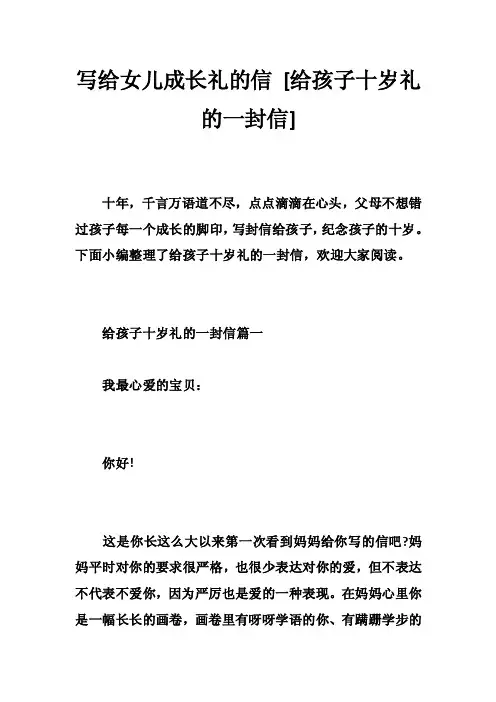 写给女儿成长礼的信 [给孩子十岁礼的一封信]

十年，千言万语道不尽，点点滴滴在心头，父母不想错过孩子每一个成长的脚印，写封信给孩子，纪念孩子的十岁。下面小编整理了给孩子十岁礼的一封信，欢迎大家阅读。

给孩子十岁礼的一封信篇一

我最心爱的宝贝：

你好!

这是你长这么大以来第一次看到妈妈给你写的信吧?妈妈平时对你的要求很严格，也很少表达对你的爱，但不表达不代表不爱你，因为严厉也是爱的一种表现。在妈妈心里你是一幅长长的画卷，画卷里有呀呀学语的你、有蹒跚学步的